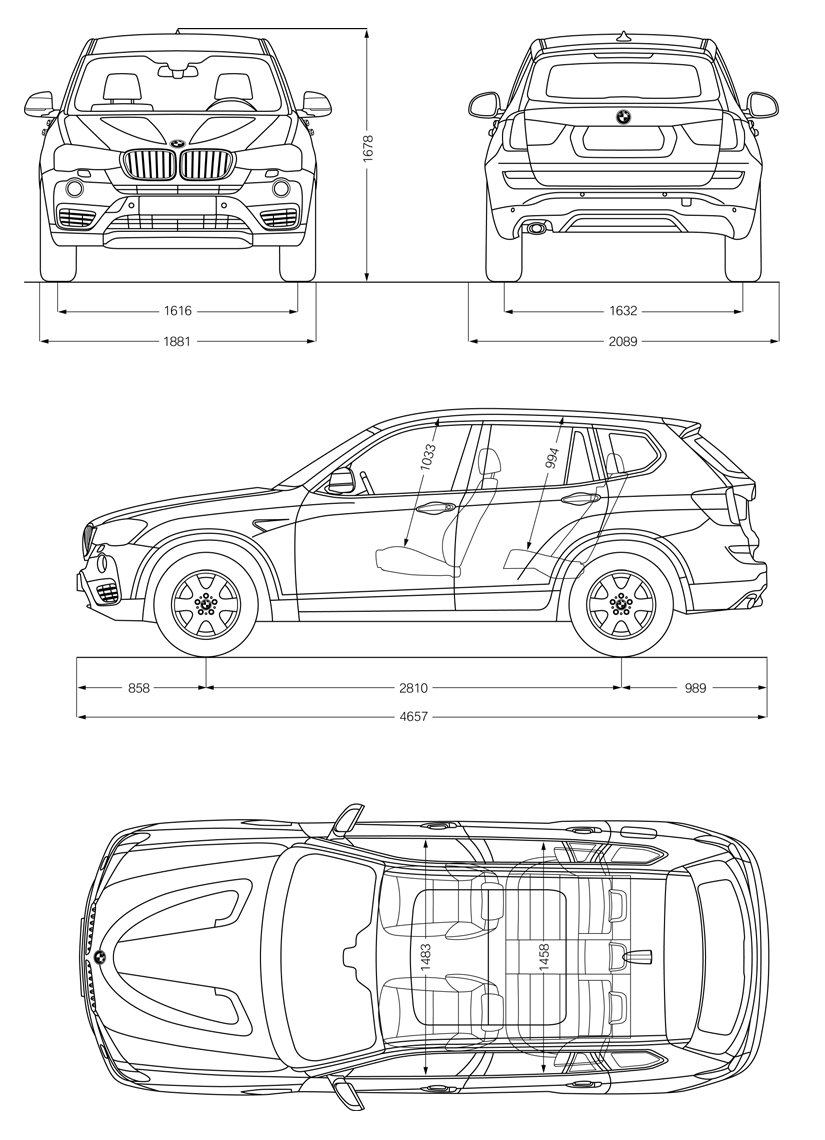 1678

1616

1881

1632

2089

1033

994

858

2810

989

4657

1483

1458